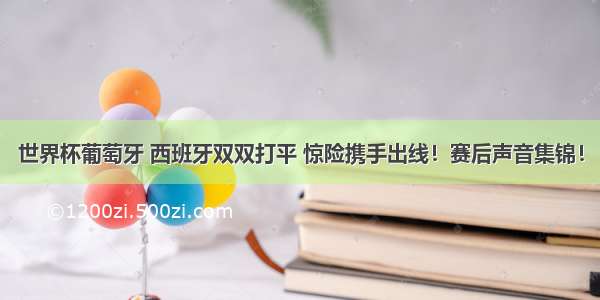 世界杯葡萄牙 西班牙双双打平 惊险携手出线！赛后声音集锦！

©1200zi.500zi.com